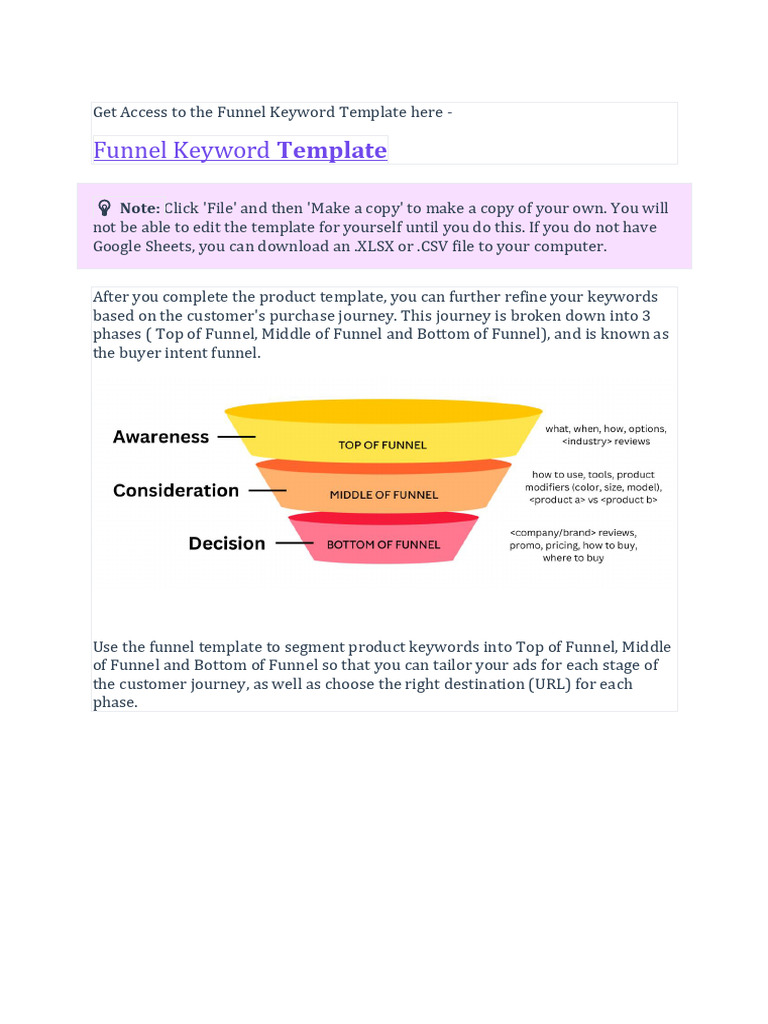 Get Access to the Funnel Keyword Template here -

Funnel Keyword Template

Note: Click 'File' and then 'Make a copy' to make a copy of your own. You will not be able to edit the template for yourself until you do this. If you do not have Google Sheets, you can download an .XLSX or .CSV file to your computer.

After you complete the product template, you can further refine your keywords based on the customer's purchase journey. This journey is broken down into 3 phases ( Top of Funnel, Middle of Funnel and Bottom of Funnel), and is known as the buyer intent funnel.

Awareness

TOP OF FUNNEL

what, when, how, options, <industry> reviews

Consideration

MIDDLE OF FUNNEL

how to use, tools, product modifiers (color, size, model), <product a> vs <product b>

Decision

BOTTOM OF FUNNEL

<company/brand> reviews, promo, pricing, how to buy, where to buy

Use the funnel template to segment product keywords into Top of Funnel, Middle of Funnel and Bottom of Funnel so that you can tailor your ads for each stage of the customer journey, as well as choose the right destination (URL) for each phase.